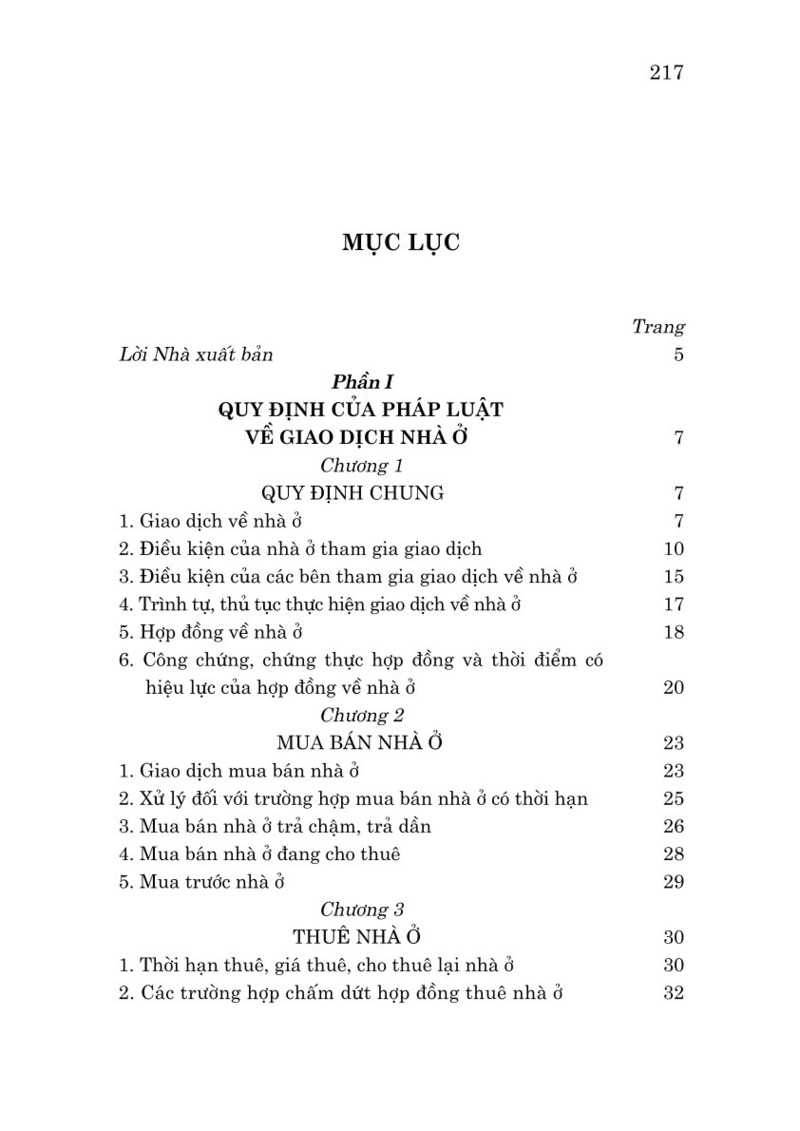 217

MỤC LỤC

Trang

Lời Nhà xuất bản 5

Phần I
QUY ĐỊNH CỦA PHÁP LUẬT
VỀ GIAO DỊCH NHÀ Ở 7

Chương 1
QUY ĐỊNH CHUNG 7

1. Giao dịch về nhà ở 7
2. Điều kiện của nhà ở tham gia giao dịch 10
3. Điều kiện của các bên tham gia giao dịch về nhà ở 15
4. Trình tự, thủ tục thực hiện giao dịch về nhà ở 17
5. Hợp đồng về nhà ở 18
6. Công chứng, chứng thực hợp đồng và thời điểm có hiệu lực của hợp đồng về nhà ở 20

Chương 2
MUA BÁN NHÀ Ở 23

1. Giao dịch mua bán nhà ở 23
2. Xử lý đối với trường hợp mua bán nhà ở có thời hạn 25
3. Mua bán nhà ở trả chậm, trả dần 26
4. Mua bán nhà ở đang cho thuê 28
5. Mua trước nhà ở 29

Chương 3
THUÊ NHÀ Ở 30

1. Thời hạn thuê, giá thuê, cho thuê lại nhà ở 30
2. Các trường hợp chấm dứt hợp đồng thuê nhà ở 32